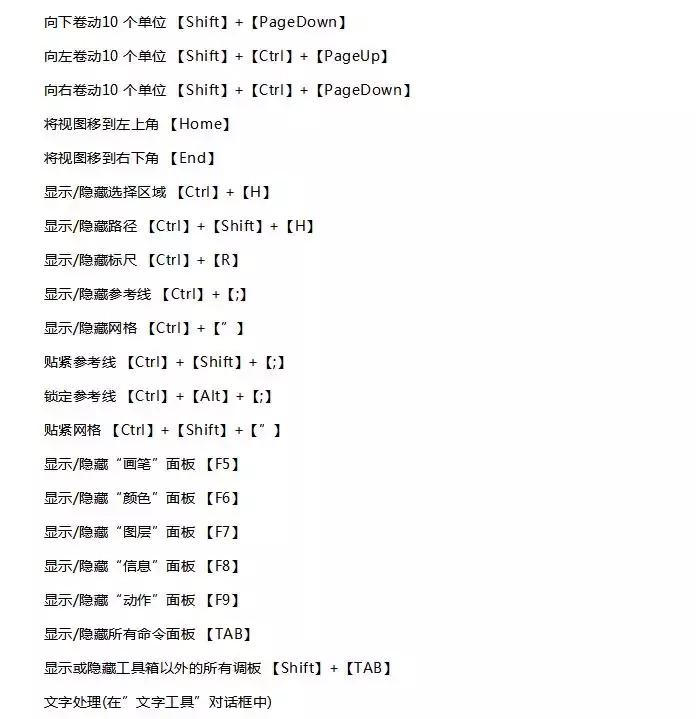 向下卷动10 个单位 【Shift】+【PageDown】

向左卷动10 个单位 【Shift】+【Ctrl】+【PageUp】

向右卷动10 个单位 【Shift】+【Ctrl】+【PageDown】

将视图移到左上角 【Home】

将视图移到右下角 【End】

显示/隐藏选择区域 【Ctrl】+【H】

显示/隐藏路径 【Ctrl】+【Shift】+【H】

显示/隐藏标尺 【Ctrl】+【R】

显示/隐藏参考线 【Ctrl】+【;】

显示/隐藏网格 【Ctrl】+【”】

贴紧参考线 【Ctrl】+【Shift】+【;】

锁定参考线 【Ctrl】+【Alt】+【;】

贴紧网格 【Ctrl】+【Shift】+【”】

显示/隐藏“画笔”面板 【F5】

显示/隐藏“颜色”面板 【F6】

显示/隐藏“图层”面板 【F7】

显示/隐藏“信息”面板 【F8】

显示/隐藏“动作”面板 【F9】

显示/隐藏所有命令面板 【TAB】

显示或隐藏工具箱以外的所有调板 【Shift】+【TAB】

文字处理(在”文字工具”对话框中)